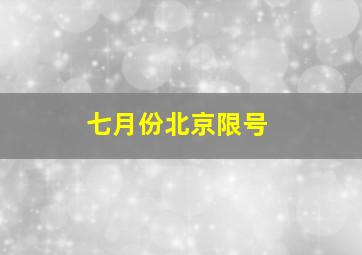 七月份北京限号